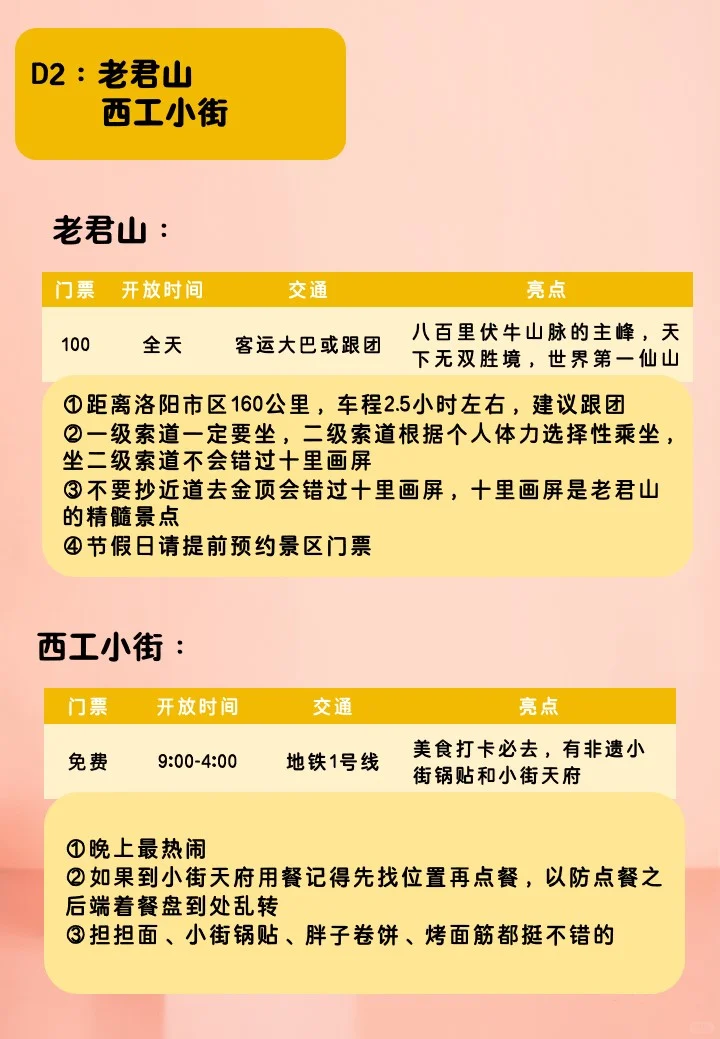 D2：老君山
西工小街

老君山：

| 门票 | 开放时间 | 交通 | 亮点 |
|---|---|---|---|
| 100 | 全天 | 客运大巴或跟团 | 八百里伏牛山脉的主峰，天下无双胜境，世界第一仙山 |

①距离洛阳市区160公里，车程2.5小时左右，建议跟团
②一级索道一定要坐，二级索道根据个人体力选择性乘坐，坐二级索道不会错过十里画屏
③不要抄近道去金顶会错过十里画屏，十里画屏是老君山的精髓景点
④节假日请提前预约景区门票

西工小街：

| 门票 | 开放时间 | 交通 | 亮点 |
|---|---|---|---|
| 免费 | 9:00-4:00 | 地铁1号线 | 美食打卡必去，有非遗小街锅贴和小街天府 |

①晚上最热闹
②如果到小街天府用餐记得先找位置再点餐，以防点餐之后端着餐盘到处乱转
③担担面、小街锅贴、胖子卷饼、烤面筋都挺不错的